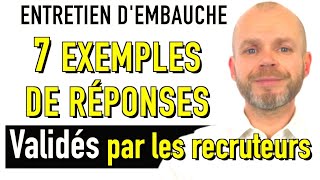 ENTRETIEN D'EMBAUCHE

7 EXEMPLES DE RÉPONSES

Validés par les recruteurs